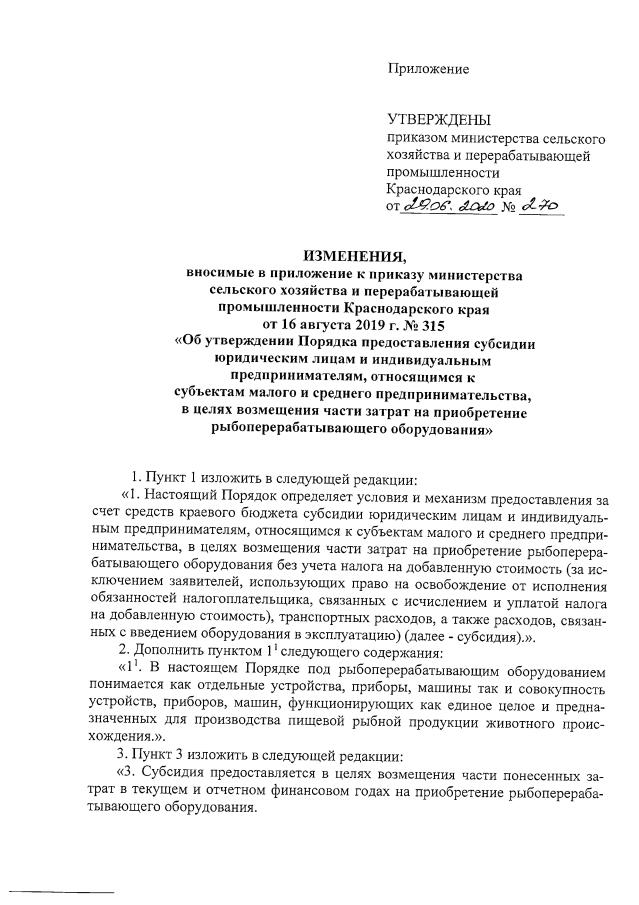 Приложение

УТВЕРЖДЕНЫ
приказом министерства сельского хозяйства и перерабатывающей промышленности Краснодарского края
от 29.06.2020 № 270

ИЗМЕНЕНИЯ,
вносимые в приложение к приказу министерства сельского хозяйства и перерабатывающей промышленности Краснодарского края от 16 августа 2019 г. № 315 «Об утверждении Порядка предоставления субсидии юридическим лицам и индивидуальным предпринимателям, относящимся к субъектам малого и среднего предпринимательства, в целях возмещения части затрат на приобретение рыбоперерабатывающего оборудования»

1. Пункт 1 изложить в следующей редакции:

«1. Настоящий Порядок определяет условия и механизм предоставления за счет средств краевого бюджета субсидии юридическим лицам и индивидуальным предпринимателям, относящимся к субъектам малого и среднего предпринимательства, в целях возмещения части затрат на приобретение рыбоперерабатывающего оборудования без учета налога на добавленную стоимость (за исключением заявителей, использующих право на освобождение от исполнения обязанностей налогоплательщика, связанных с исчислением и уплатой налога на добавленную стоимость), транспортных расходов, а также расходов, связанных с введением оборудования в эксплуатацию) (далее - субсидия).».

2. Дополнить пунктом $1^1$ следующего содержания:

«$1^1$. В настоящем Порядке под рыбоперерабатывающим оборудованием понимается как отдельные устройства, приборы, машины так и совокупность устройств, приборов, машин, функционирующих как единое целое и предназначенных для производства пищевой рыбной продукции животного происхождения.».

3. Пункт 3 изложить в следующей редакции:

«3. Субсидия предоставляется в целях возмещения части понесенных затрат в текущем и отчетном финансовом годах на приобретение рыбоперерабатывающего оборудования.